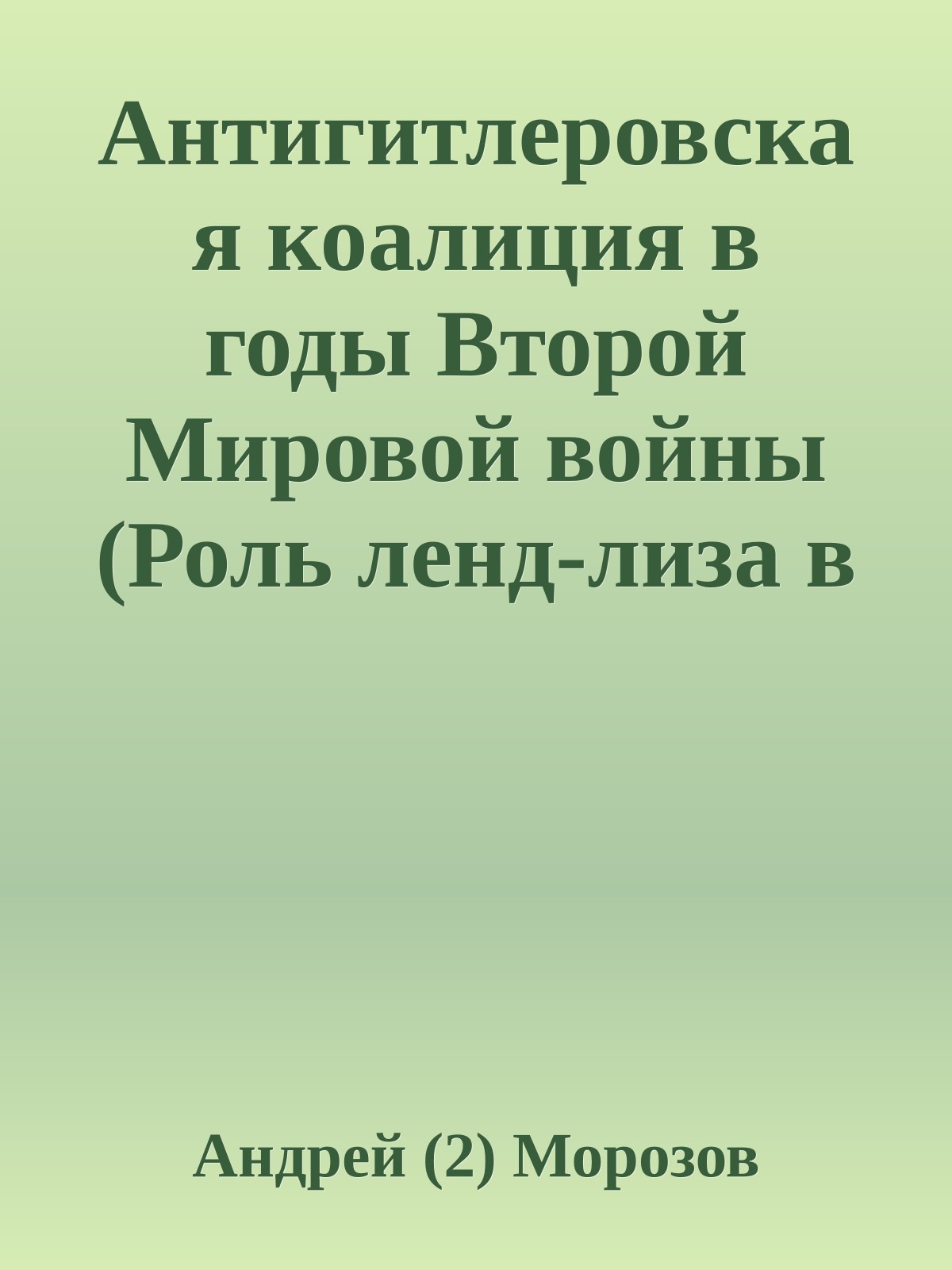 Антигитлеровская коалиция в годы Второй Мировой войны (Роль ленд-лиза в

Андрей (2) Морозов